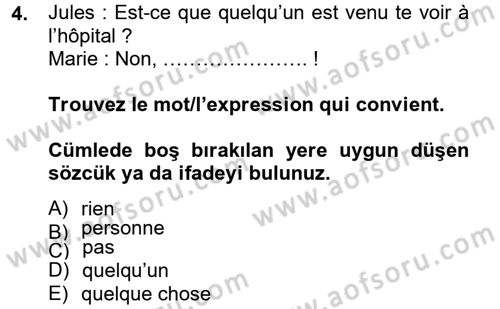 4. Jules : Est-ce que quelqu'un est venu te voir à l'hôpital ?
Marie : Non, ………………… !

**Trouvez le mot/l'expression qui convient.**

**Cümlede boş bırakılan yere uygun düşen sözcük ya da ifadeyi bulunuz.**

A) rien
B) personne
C) pas
D) quelqu'un
E) quelque chose

www.aofsoru.com